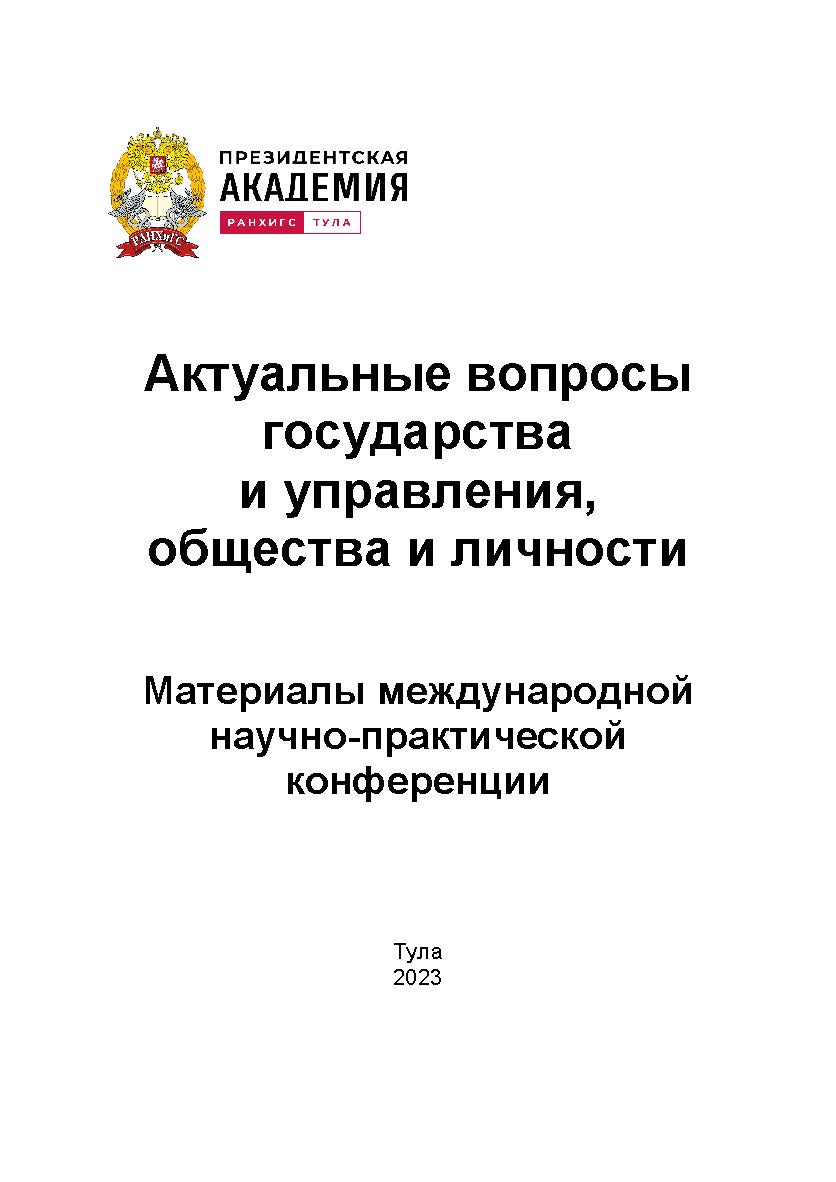 РАНХиГС

ПРЕЗИДЕНТСКАЯ
АКАДЕМИЯ
РАНХИГС ТУЛА

Актуальные вопросы государства и управления, общества и личности

Материалы международной научно-практической конференции

Тула
2023